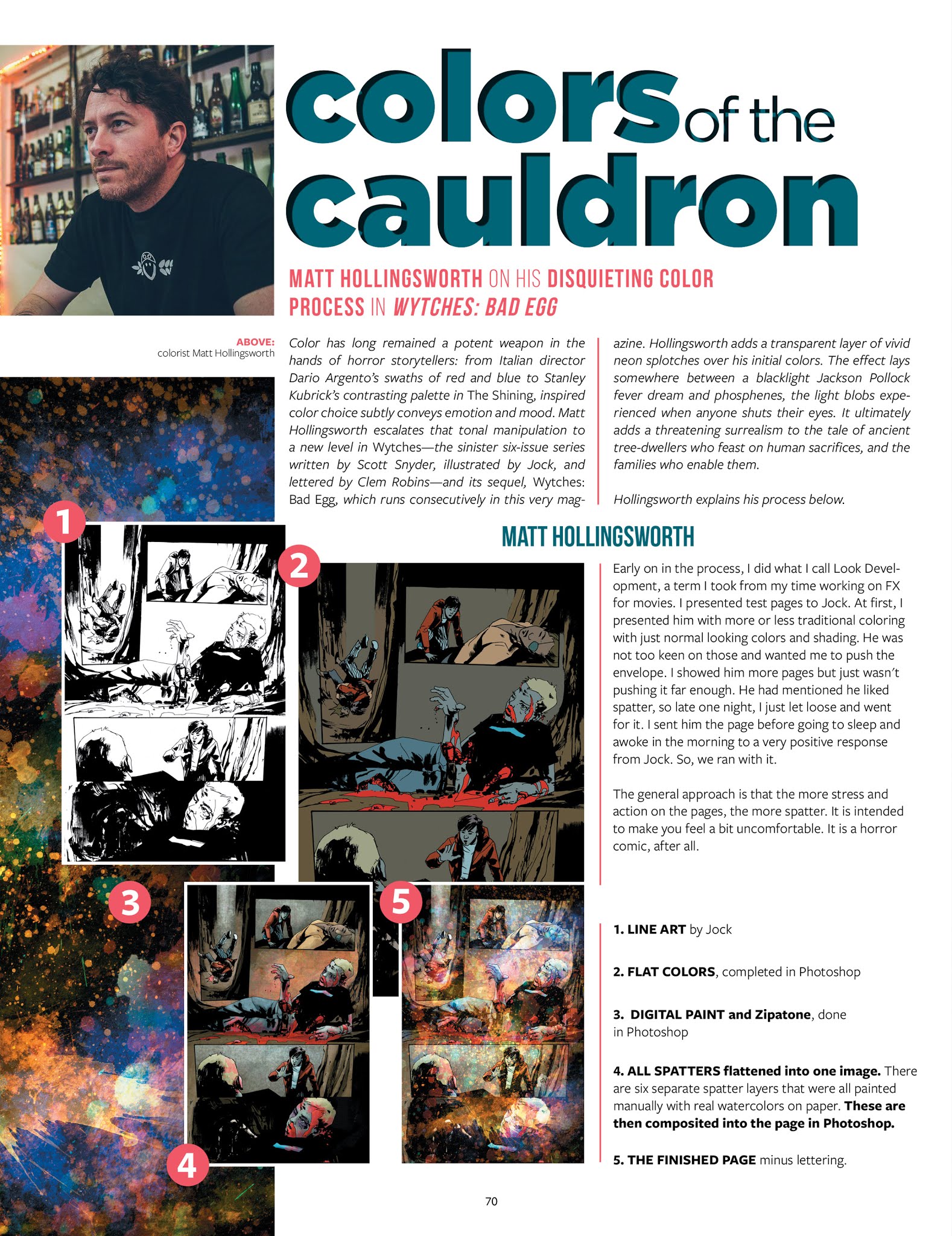 colors of the cauldron

MATT HOLLINGSWORTH ON HIS DISQUIETING COLOR PROCESS IN WYTCHES: BAD EGG

ABOVE: colorist Matt Hollingsworth

Color has long remained a potent weapon in the hands of horror storytellers: from Italian director Dario Argento's swaths of red and blue to Stanley Kubrick's contrasting palette in The Shining, inspired color choice subtly conveys emotion and mood. Matt Hollingsworth escalates that tonal manipulation to a new level in Wytches—the sinister six-issue series written by Scott Snyder, illustrated by Jock, and lettered by Clem Robins—and its sequel, Wytches: Bad Egg, which runs consecutively in this very magazine. Hollingsworth adds a transparent layer of vivid neon splotches over his initial colors. The effect lays somewhere between a blacklight Jackson Pollock fever dream and phosphenes, the light blobs experienced when anyone shuts their eyes. It ultimately adds a threatening surrealism to the tale of ancient tree-dwellers who feast on human sacrifices, and the families who enable them.

Hollingsworth explains his process below.

MATT HOLLINGSWORTH

Early on in the process, I did what I call Look Development, a term I took from my time working on FX for movies. I presented test pages to Jock. At first, I presented him with more or less traditional coloring with just normal looking colors and shading. He was not too keen on those and wanted me to push the envelope. I showed him more pages but just wasn't pushing it far enough. He had mentioned he liked spatter, so late one night, I just let loose and went for it. I sent him the page before going to sleep and awoke in the morning to a very positive response from Jock. So, we ran with it.

The general approach is that the more stress and action on the pages, the more spatter. It is intended to make you feel a bit uncomfortable. It is a horror comic, after all.

1 2 3 4 5

1. LINE ART by Jock

2. FLAT COLORS, completed in Photoshop

3. DIGITAL PAINT and Zipatone, done in Photoshop

4. ALL SPATTERS flattened into one image. There are six separate spatter layers that were all painted manually with real watercolors on paper. These are then composited into the page in Photoshop.

5. THE FINISHED PAGE minus lettering.

70